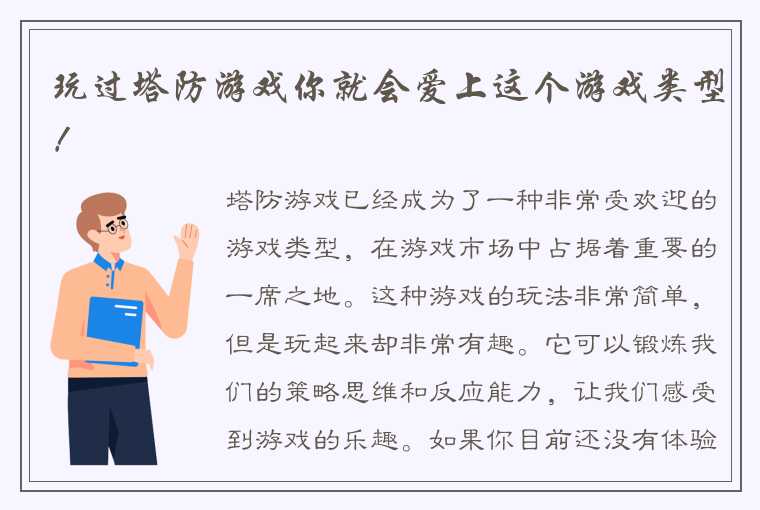 玩过塔防游戏你就会爱上这个游戏类型！

塔防游戏已经成为了一种非常受欢迎的游戏类型，在游戏市场中占据着重要的一席之地。这种游戏的玩法非常简单，但是玩起来却非常有趣。它可以锻炼我们的策略思维和反应能力，让我们感受到游戏的乐趣。如果你目前还没有体验